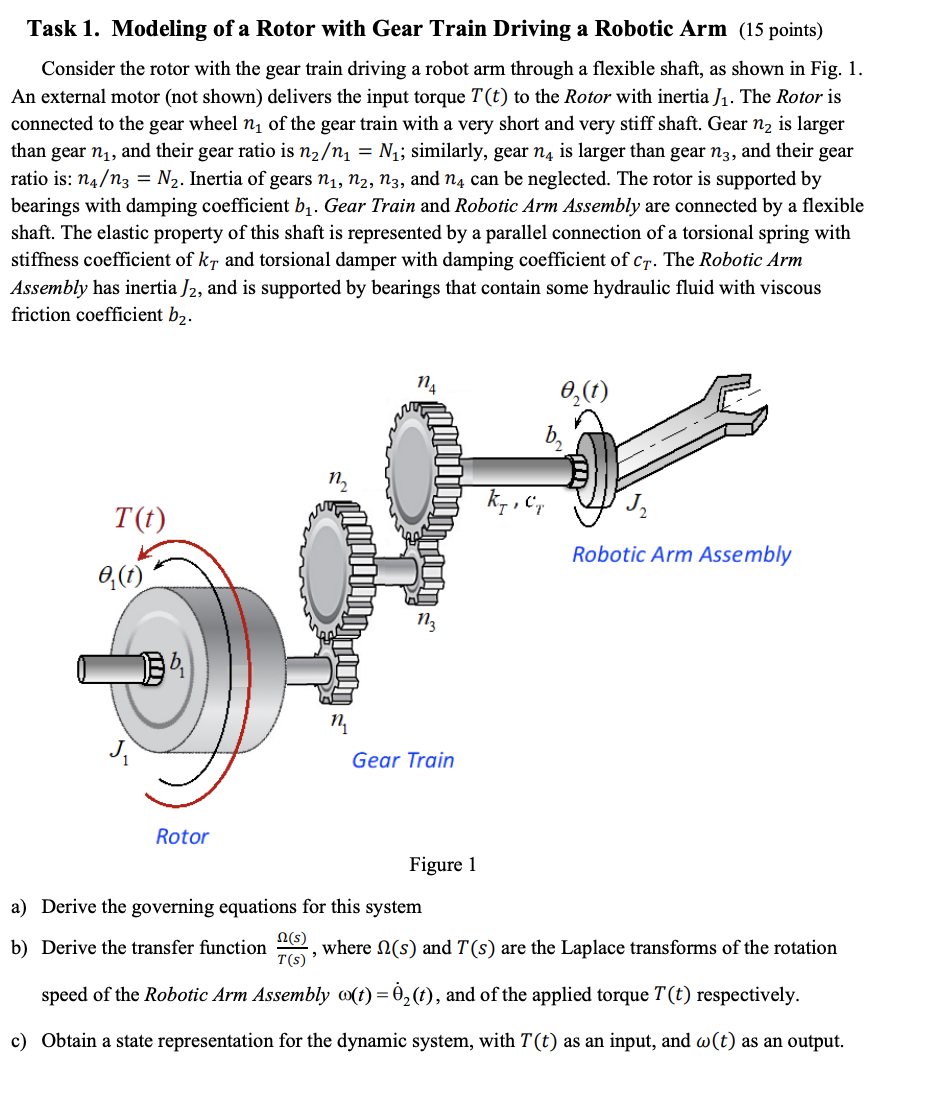 **Task 1. Modeling of a Rotor with Gear Train Driving a Robotic Arm** (15 points)

Consider the rotor with the gear train driving a robot arm through a flexible shaft, as shown in Fig. 1. An external motor (not shown) delivers the input torque $T(t)$ to the *Rotor* with inertia $J_1$. The *Rotor* is connected to the gear wheel $n_1$ of the gear train with a very short and very stiff shaft. Gear $n_2$ is larger than gear $n_1$, and their gear ratio is $n_2/n_1 = N_1$; similarly, gear $n_4$ is larger than gear $n_3$, and their gear ratio is: $n_4/n_3 = N_2$. Inertia of gears $n_1$, $n_2$, $n_3$, and $n_4$ can be neglected. The rotor is supported by bearings with damping coefficient $b_1$. *Gear Train* and *Robotic Arm Assembly* are connected by a flexible shaft. The elastic property of this shaft is represented by a parallel connection of a torsional spring with stiffness coefficient of $k_T$ and torsional damper with damping coefficient of $c_T$. The *Robotic Arm Assembly* has inertia $J_2$, and is supported by bearings that contain some hydraulic fluid with viscous friction coefficient $b_2$.

$n_4$
$\theta_2(t)$
$b_2$
$n_2$
$k_T, c_T$
$J_2$
$T(t)$
Robotic Arm Assembly
$\theta_1(t)$
$n_3$
$b_1$
$n_1$
$J_1$
Gear Train
Rotor

Figure 1

a) Derive the governing equations for this system

b) Derive the transfer function $\frac{\Omega(s)}{T(s)}$, where $\Omega(s)$ and $T(s)$ are the Laplace transforms of the rotation speed of the *Robotic Arm Assembly* $\omega(t) = \dot{\theta}_2(t)$, and of the applied torque $T(t)$ respectively.

c) Obtain a state representation for the dynamic system, with $T(t)$ as an input, and $\omega(t)$ as an output.